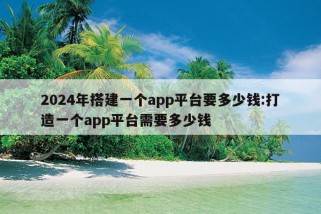 2024年搭建一个app平台要多少钱:打造一个app平台需要多少钱